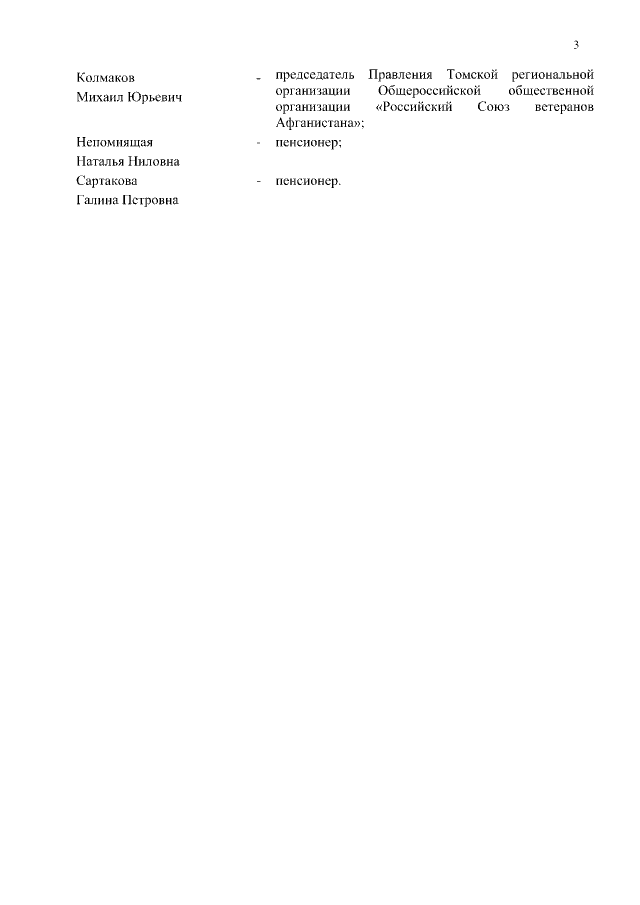 3

Колмаков
Михаил Юрьевич

- председатель Правления Томской региональной организации Общероссийской общественной организации «Российский Союз ветеранов Афганистана»;

Непомнящая
Наталья Ниловна

- пенсионер;

Сартакова
Галина Петровна

- пенсионер.